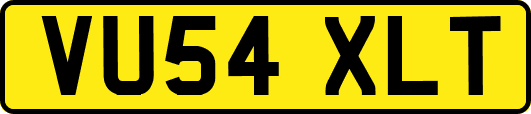 VU54 XLT